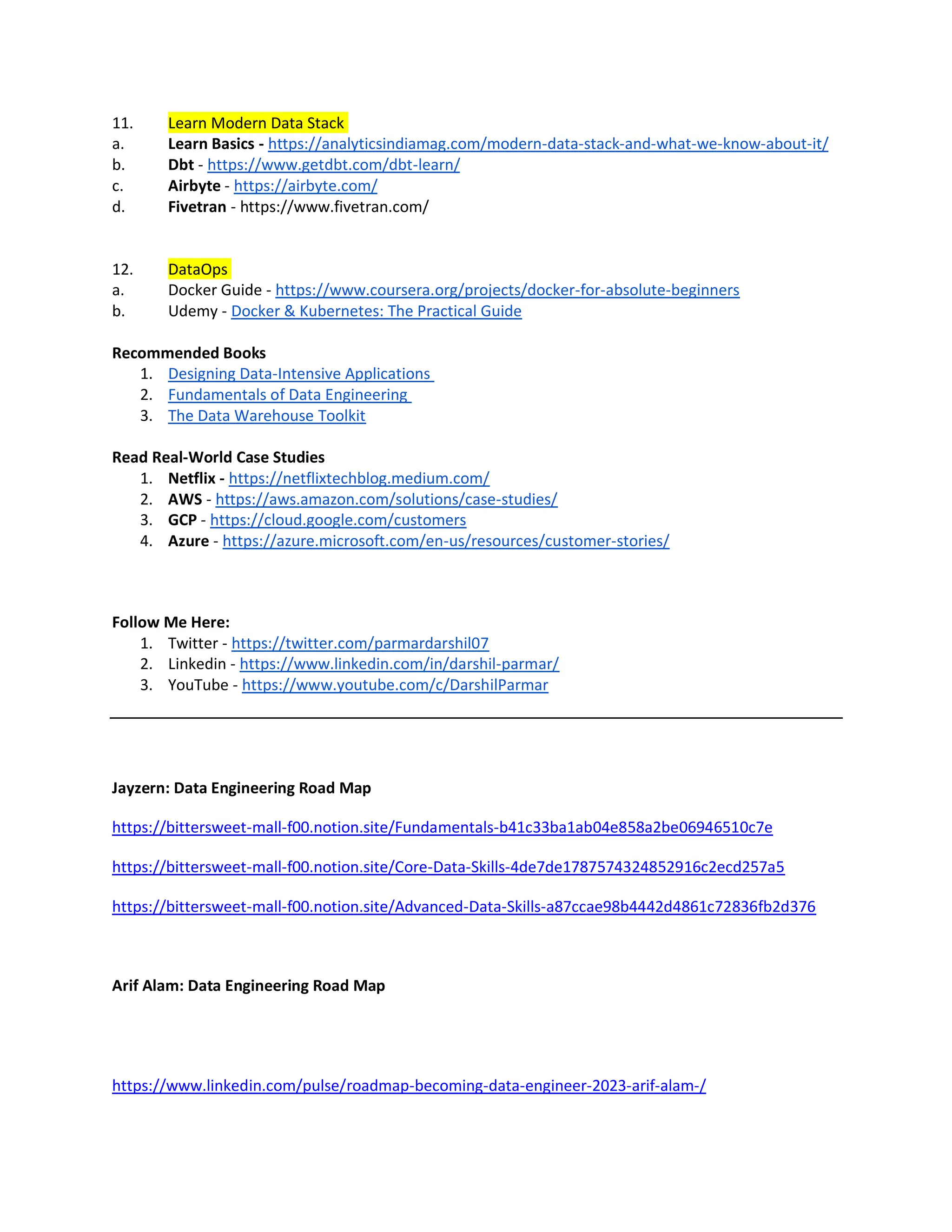 11. Learn Modern Data Stack
a. Learn Basics - https://analyticsindiamag.com/modern-data-stack-and-what-we-know-about-it/
b. Dbt - https://www.getdbt.com/dbt-learn/
c. Airbyte - https://airbyte.com/
d. Fivetran - https://www.fivetran.com/

12. DataOps
a. Docker Guide - https://www.coursera.org/projects/docker-for-absolute-beginners
b. Udemy - Docker & Kubernetes: The Practical Guide

Recommended Books
1. Designing Data-Intensive Applications
2. Fundamentals of Data Engineering
3. The Data Warehouse Toolkit

Read Real-World Case Studies
1. Netflix - https://netflixtechblog.medium.com/
2. AWS - https://aws.amazon.com/solutions/case-studies/
3. GCP - https://cloud.google.com/customers
4. Azure - https://azure.microsoft.com/en-us/resources/customer-stories/

Follow Me Here:
1. Twitter - https://twitter.com/parmardarshil07
2. Linkedin - https://www.linkedin.com/in/darshil-parmar/
3. YouTube - https://www.youtube.com/c/DarshilParmar

Jayzern: Data Engineering Road Map

https://bittersweet-mall-f00.notion.site/Fundamentals-b41c33ba1ab04e858a2be06946510c7e

https://bittersweet-mall-f00.notion.site/Core-Data-Skills-4de7de1787574324852916c2ecd257a5

https://bittersweet-mall-f00.notion.site/Advanced-Data-Skills-a87ccae98b4442d4861c72836fb2d376

Arif Alam: Data Engineering Road Map

https://www.linkedin.com/pulse/roadmap-becoming-data-engineer-2023-arif-alam-/